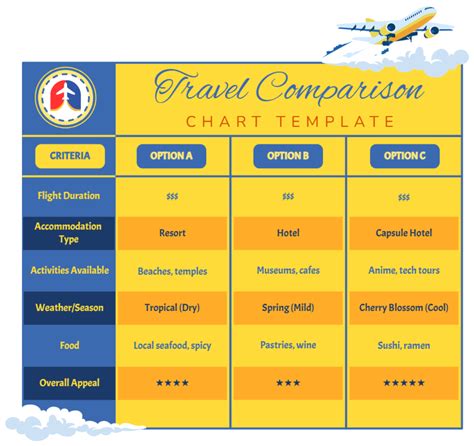 Travel Comparison
CHART TEMPLATE

| CRITERIA | OPTION A | OPTION B | OPTION C |
|---|---|---|---|
| Flight Duration | $$$ | $$$ | $$$ |
| Accommodation Type | Resort | Hotel | Capsule Hotel |
| Activities Available | Beaches, temples | Museums, cafes | Anime, tech tours |
| Weather/Season | Tropical (Dry) | Spring (Mild) | Cherry Blossom (Cool) |
| Food | Local seafood, spicy | Pastries, wine | Sushi, ramen |
| Overall Appeal | ★★★★ | ★★★ | ★★★★★ |